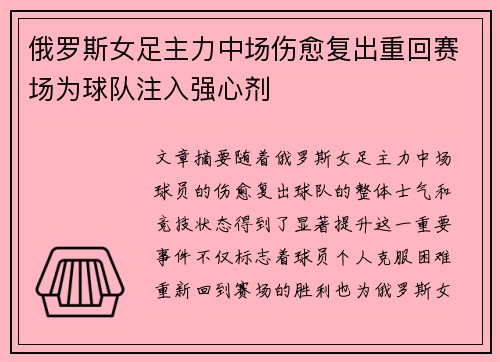 俄罗斯女足主力中场伤愈复出重回赛场为球队注入强心剂

文章摘要随着俄罗斯女足主力中场球员的伤愈复出球队的整体士气和竞技状态得到了显著提升这一重要事件不仅标志着球员个人克服困难重新回到赛场的胜利也为俄罗斯女